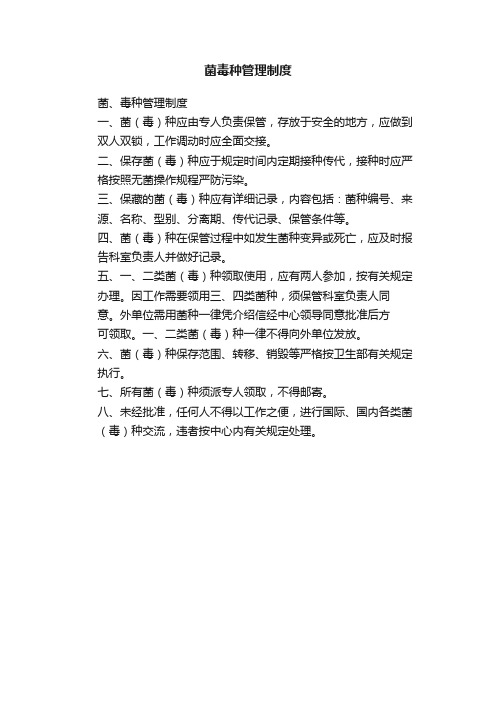 菌毒种管理制度

菌、毒种管理制度

一、菌（毒）种应由专人负责保管，存放于安全的地方，应做到双人双锁，工作调动时应全面交接。

二、保存菌（毒）种应于规定时间内定期接种传代，接种时应严格按照无菌操作规程严防污染。

三、保藏的菌（毒）种应有详细记录，内容包括：菌种编号、来源、名称、型别、分离期、传代记录、保管条件等。

四、菌（毒）种在保管过程中如发生菌种变异或死亡，应及时报告科室负责人并做好记录。

五、一、二类菌（毒）种领取使用，应有两人参加，按有关规定办理。因工作需要领用三、四类菌种，须保管科室负责人同意。外单位需用菌种一律凭介绍信经中心领导同意批准后方可领取。一、二类菌（毒）种一律不得向外单位发放。

六、菌（毒）种保存范围、转移、销毁等严格按卫生部有关规定执行。

七、所有菌（毒）种须派专人领取，不得邮寄。

八、未经批准，任何人不得以工作之便，进行国际、国内各类菌（毒）种交流，违者按中心内有关规定处理。